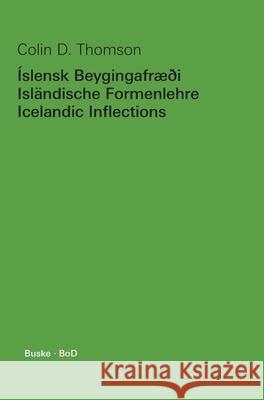 Colin D. Thomson

Íslensk Beygingafræði
Isländische Formenlehre
Icelandic Inflections

Buske · BoD

Kraina Książek